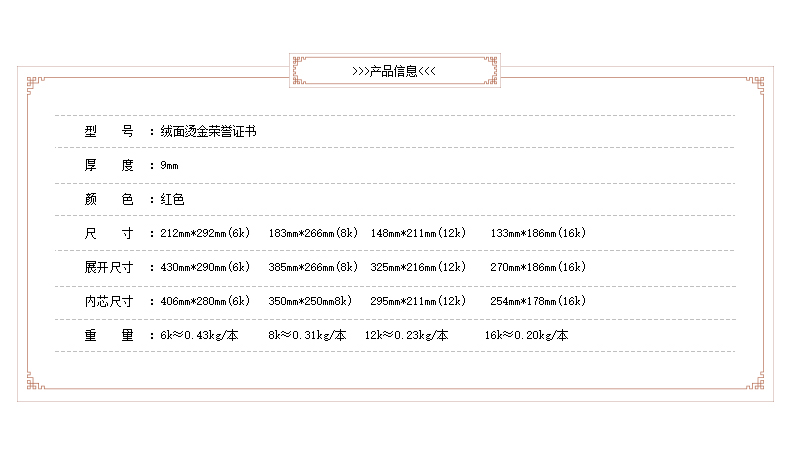 >>>产品信息<<<

型 号 :绒面烫金荣誉证书

厚 度 :9mm

颜 色 :红色

尺 寸 :212mm*292mm(6k) 183mm*266mm(8k) 148mm*211mm(12k) 133mm*186mm(16k)

展开尺寸 :430mm*290mm(6k) 385mm*266mm(8k) 325mm*216mm(12k) 270mm*186mm(16k)

内芯尺寸 :406mm*280mm(6k) 350mm*250mm8k) 295mm*211mm(12k) 254mm*178mm(16k)

重 量 :6k≈0.43kg/本 8k≈0.31kg/本 12k≈0.23kg/本 16k≈0.20kg/本